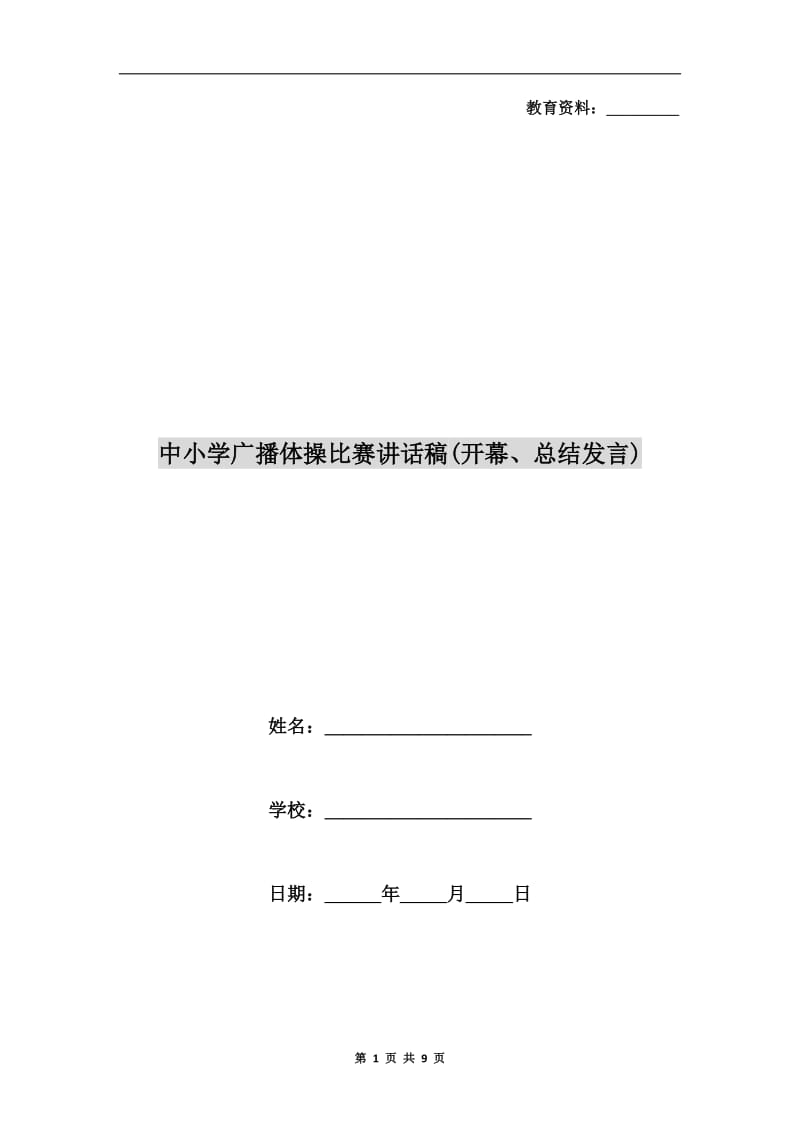 教育资料：________

中小学广播体操比赛讲话稿(开幕、总结发言)

姓名：______________________

学校：______________________

日期：______年_____月_____日

第 1 页 共 9 页